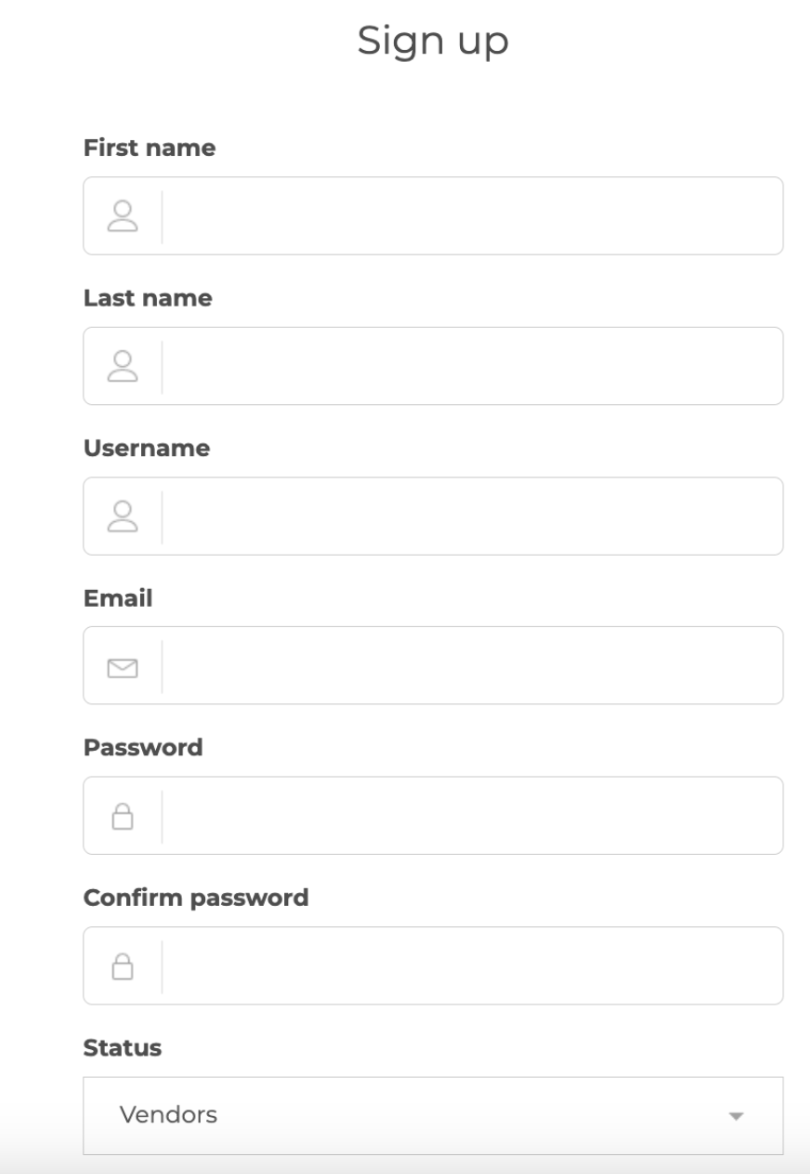 Sign up

First name

Last name

Username

Email

Password

Confirm password

Status

Vendors